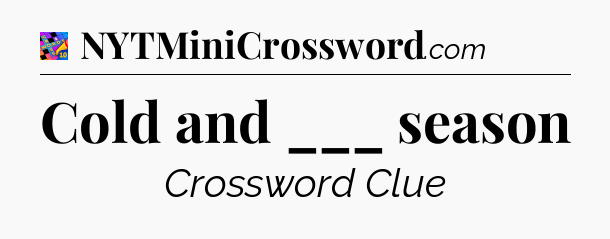 NYTMiniCrossword.com

Cold and ___ season

Crossword Clue